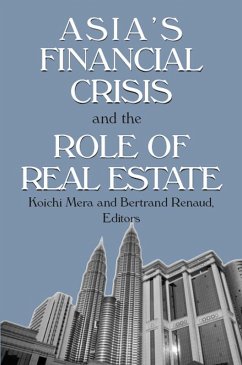 ASIA'S FINANCIAL CRISIS

and the

ROLE OF REAL ESTATE

Koichi Mera and Bertrand Renaud, Editors